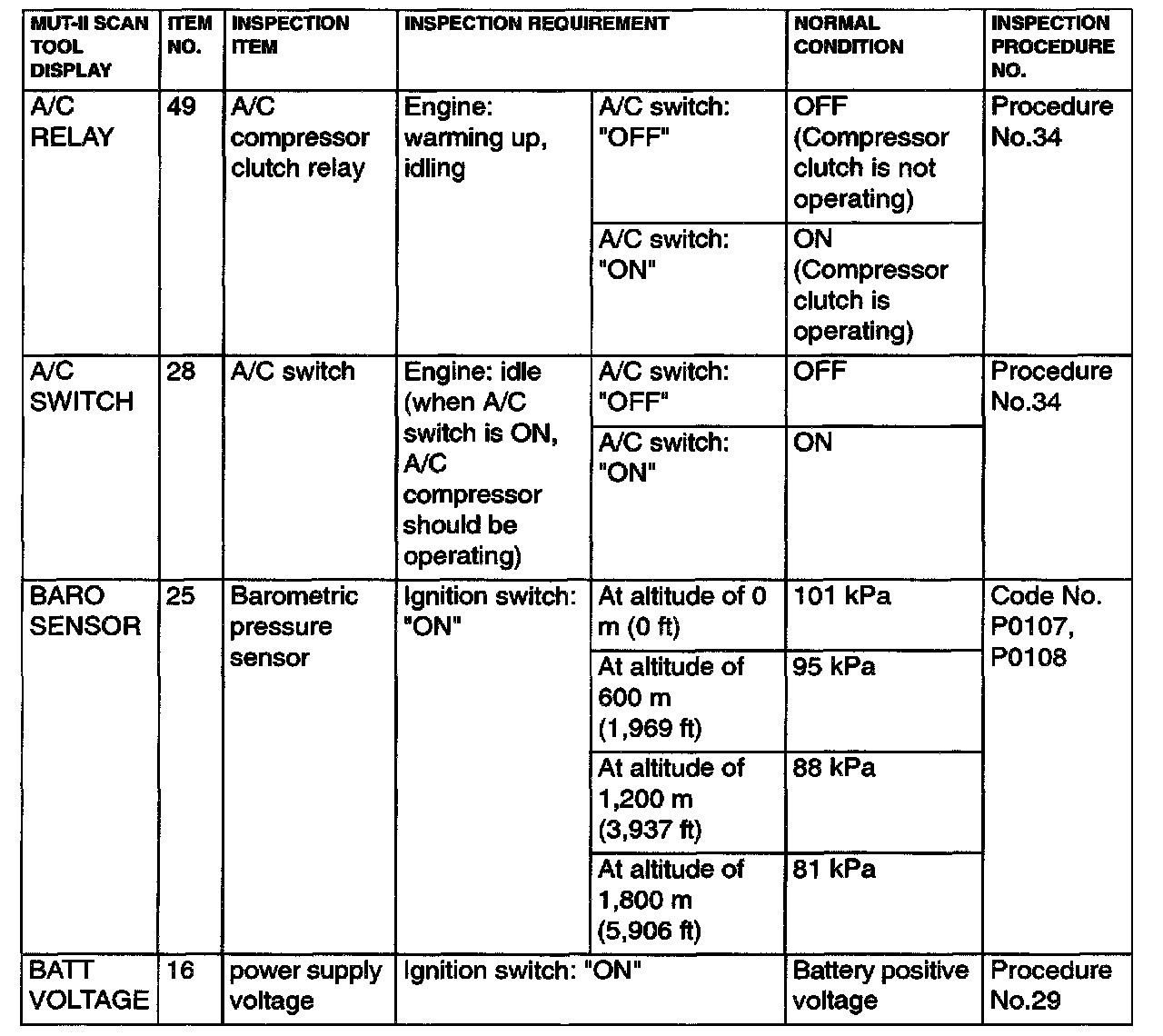 | MUT-II SCAN TOOL DISPLAY | ITEM NO. | INSPECTION ITEM | INSPECTION REQUIREMENT | | NORMAL CONDITION | INSPECTION PROCEDURE NO. |
|---|---|---|---|---|---|---|
| A/C RELAY | 49 | A/C compressor clutch relay | Engine: warming up, idling | A/C switch: "OFF" | OFF (Compressor clutch is not operating) | Procedure No.34 |
| | | | | A/C switch: "ON" | ON (Compressor clutch is operating) | |
| A/C SWITCH | 28 | A/C switch | Engine: idle (when A/C switch is ON, A/C compressor should be operating) | A/C switch: "OFF" | OFF | Procedure No.34 |
| | | | | A/C switch: "ON" | ON | |
| BARO SENSOR | 25 | Barometric pressure sensor | Ignition switch: "ON" | At altitude of 0 m (0 ft) | 101 kPa | Code No. P0107, P0108 |
| | | | | At altitude of 600 m (1,969 ft) | 95 kPa | |
| | | | | At altitude of 1,200 m (3,937 ft) | 88 kPa | |
| | | | | At altitude of 1,800 m (5,906 ft) | 81 kPa | |
| BATT VOLTAGE | 16 | power supply voltage | Ignition switch: "ON" | | Battery positive voltage | Procedure No.29 |